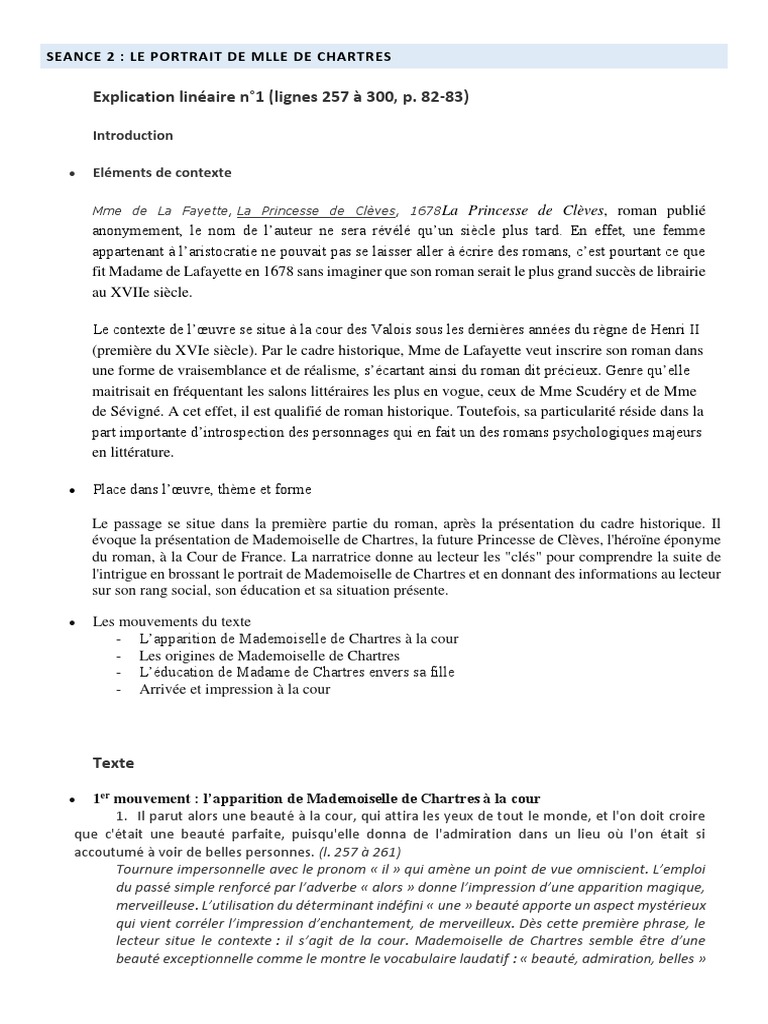 SEANCE 2 : LE PORTRAIT DE MLLE DE CHARTRES

Explication linéaire n°1 (lignes 257 à 300, p. 82-83)

Introduction

• Eléments de contexte

Mme de La Fayette, La Princesse de Clèves, 1678La Princesse de Clèves, roman publié anonymement, le nom de l'auteur ne sera révélé qu'un siècle plus tard. En effet, une femme appartenant à l'aristocratie ne pouvait pas se laisser aller à écrire des romans, c'est pourtant ce que fit Madame de Lafayette en 1678 sans imaginer que son roman serait le plus grand succès de librairie au XVIIe siècle.

Le contexte de l'œuvre se situe à la cour des Valois sous les dernières années du règne de Henri II (première du XVIe siècle). Par le cadre historique, Mme de Lafayette veut inscrire son roman dans une forme de vraisemblance et de réalisme, s'écartant ainsi du roman dit précieux. Genre qu'elle maitrisait en fréquentant les salons littéraires les plus en vogue, ceux de Mme Scudéry et de Mme de Sévigné. A cet effet, il est qualifié de roman historique. Toutefois, sa particularité réside dans la part importante d'introspection des personnages qui en fait un des romans psychologiques majeurs en littérature.

• Place dans l'œuvre, thème et forme

Le passage se situe dans la première partie du roman, après la présentation du cadre historique. Il évoque la présentation de Mademoiselle de Chartres, la future Princesse de Clèves, l'héroïne éponyme du roman, à la Cour de France. La narratrice donne au lecteur les "clés" pour comprendre la suite de l'intrigue en brossant le portrait de Mademoiselle de Chartres et en donnant des informations au lecteur sur son rang social, son éducation et sa situation présente.

• Les mouvements du texte
- L'apparition de Mademoiselle de Chartres à la cour
- Les origines de Mademoiselle de Chartres
- L'éducation de Madame de Chartres envers sa fille
- Arrivée et impression à la cour

Texte

• 1$^{er}$ mouvement : l'apparition de Mademoiselle de Chartres à la cour

1. Il parut alors une beauté à la cour, qui attira les yeux de tout le monde, et l'on doit croire que c'était une beauté parfaite, puisqu'elle donna de l'admiration dans un lieu où l'on était si accoutumé à voir de belles personnes. (l. 257 à 261)

Tournure impersonnelle avec le pronom « il » qui amène un point de vue omniscient. L'emploi du passé simple renforcé par l'adverbe « alors » donne l'impression d'une apparition magique, merveilleuse. L'utilisation du déterminant indéfini « une » beauté apporte un aspect mystérieux qui vient corréler l'impression d'enchantement, de merveilleux. Dès cette première phrase, le lecteur situe le contexte : il s'agit de la cour. Mademoiselle de Chartres semble être d'une beauté exceptionnelle comme le montre le vocabulaire laudatif : « beauté, admiration, belles »